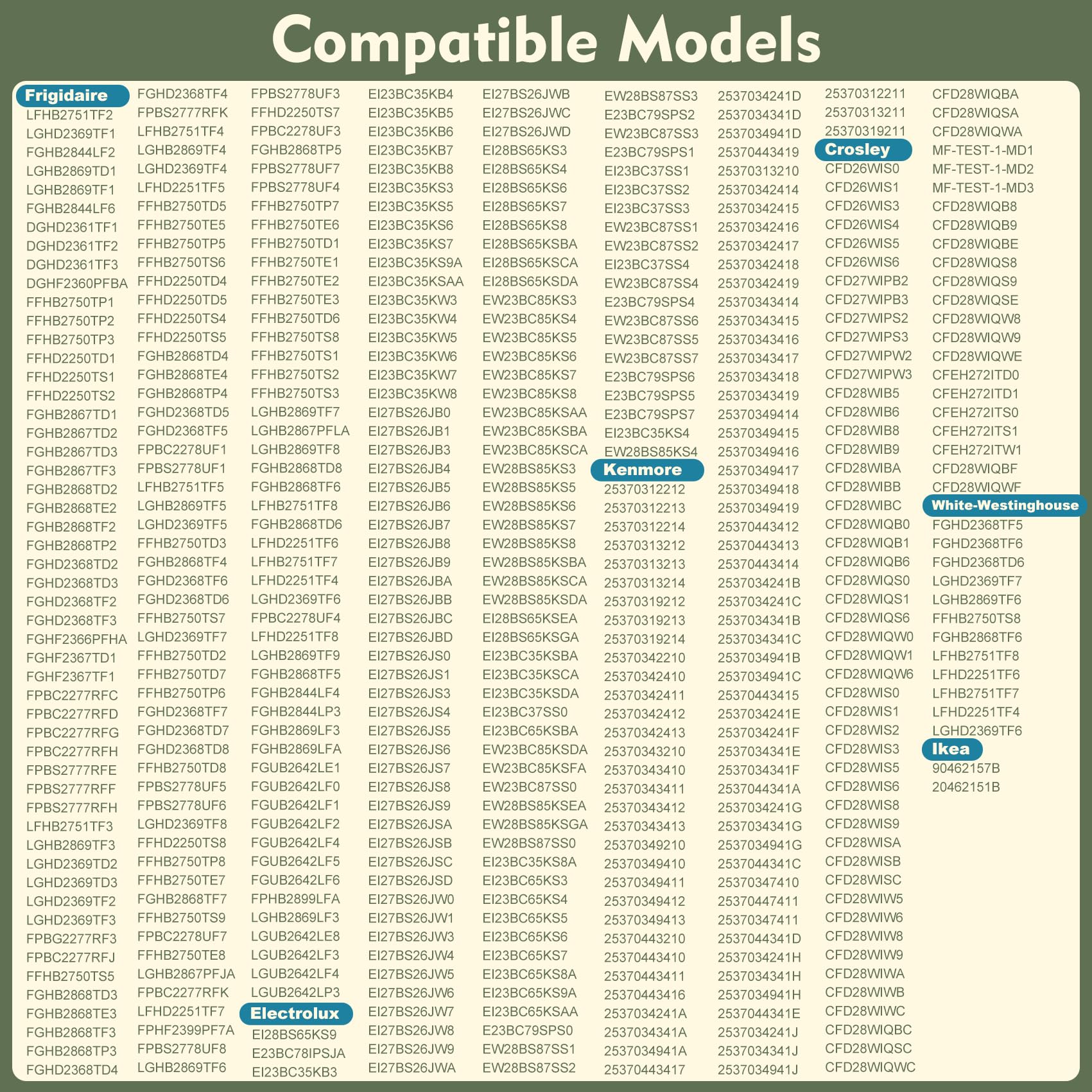 Compatible Models

Frigidaire
LFHB2751TF2
LGHD2369TF1
FGHB2844LF2
LGHB2869TD1
LGHB2869TF1
FGHB2844LF6
DGHD2361TF1
DGHD2361TF2
DGHD2361TF3
DGHF2360PFBA
FFHB2750TP1
FFHB2750TP2
FFHB2750TP3
FFHD2250TD1
FFHD2250TS1
FFHD2250TS2
FGHB2867TD1
FGHB2867TD2
FGHB2867TD3
FGHB2867TF3
FGHB2868TD2
FGHB2868TE2
FGHB2868TF2
FGHB2868TP2
FGHD2368TD2
FGHD2368TD3
FGHD2368TF2
FGHD2368TF3
FGHF2366PFHA
FGHF2367TD1
FGHF2367TF1
FPBC2277RFC
FPBC2277RFD
FPBC2277RFG
FPBC2277RFH
FPBS2777RFE
FPBS2777RFF
FPBS2777RFH
LFHB2751TF3
LGHB2869TF3
LGHD2369TD2
LGHD2369TD3
LGHD2369TF2
LGHD2369TF3
FPBG2277RF3
FPBC2277RFJ
FFHB2750TS5
FGHB2868TD3
FGHB2868TE3
FGHB2868TF3
FGHB2868TP3
FGHD2368TD4

FGHD2368TF4
FPBS2777RFK
LFHB2751TF4
LGHB2869TF4
LGHD2369TF4
LFHD2251TF5
FFHB2750TD5
FFHB2750TE5
FFHB2750TP5
FFHB2750TS6
FFHD2250TD4
FFHD2250TD5
FFHD2250TS4
FFHD2250TS5
FGHB2868TD4
FGHB2868TE4
FGHB2868TP4
FGHD2368TD5
FGHD2368TF5
FPBC2278UF1
FPBS2778UF1
LFHB2751TF5
LGHB2869TF5
LGHD2369TF5
FFHB2750TD3
FGHB2868TF4
FGHD2368TF6
FGHD2368TD6
FFHB2750TS7
LGHD2369TF7
FFHB2750TD2
FFHB2750TD7
FFHB2750TP6
FGHD2368TF7
FGHD2368TD7
FGHD2368TD8
FFHB2750TD8
FPBS2778UF5
FPBS2778UF6
LGHD2369TF8
FFHD2250TS8
FFHB2750TP8
FFHB2750TE7
FGHB2868TF7
FFHB2750TS9
FPBC2278UF7
FFHB2750TE8
LGHB2867PFJA
FPBC2277RFK
LFHD2251TF7
FPHF2399PF7A
FPBS2778UF8
LGHB2869TF6

FPBS2778UF3
FFHD2250TS7
FPBC2278UF3
FGHB2868TP5
FPBS2778UF7
FPBS2778UF4
FFHB2750TP7
FFHB2750TE6
FFHB2750TD1
FFHB2750TE1
FFHB2750TE2
FFHB2750TE3
FFHB2750TD6
FFHB2750TS8
FFHB2750TS1
FFHB2750TS2
FFHB2750TS3
LGHB2869TF7
LGHB2867PFLA
LGHB2869TF8
FGHB2868TD8
FGHB2868TF6
LFHB2751TF8
FGHB2868TD6
LFHD2251TF6
LFHB2751TF7
LFHD2251TF4
LGHD2369TF6
FPBC2278UF4
LFHD2251TF8
LGHB2869TF9
FGHB2868TF5
FGHB2844LF4
FGHB2844LP3
FGHB2869LF3
FGHB2869LFA
FGUB2642LE1
FGUB2642LF0
FGUB2642LF1
FGUB2642LF2
FGUB2642LF4
FGUB2642LF5
FGUB2642LF6
FPHB2899LFA
LGHB2869LF3
LGUB2642LE8
LGUB2642LF3
LGUB2642LF4
LGUB2642LP3
Electrolux
EI28BS65KS9
E23BC78IPSJA
EI23BC35KB3

EI23BC35KB4
EI23BC35KB5
EI23BC35KB6
EI23BC35KB7
EI23BC35KB8
EI23BC35KS3
EI23BC35KS5
EI23BC35KS6
EI23BC35KS7
EI23BC35KS9A
EI23BC35KSAA
EI23BC35KW3
EI23BC35KW4
EI23BC35KW5
EI23BC35KW6
EI23BC35KW7
EI23BC35KW8
EI27BS26JB0
EI27BS26JB1
EI27BS26JB3
EI27BS26JB4
EI27BS26JB5
EI27BS26JB6
EI27BS26JB7
EI27BS26JB8
EI27BS26JB9
EI27BS26JBA
EI27BS26JBB
EI27BS26JBC
EI27BS26JBD
EI27BS26JS0
EI27BS26JS1
EI27BS26JS3
EI27BS26JS4
EI27BS26JS5
EI27BS26JS6
EI27BS26JS7
EI27BS26JS8
EI27BS26JS9
EI27BS26JSA
EI27BS26JSB
EI27BS26JSC
EI27BS26JSD
EI27BS26JW0
EI27BS26JW1
EI27BS26JW3
EI27BS26JW4
EI27BS26JW5
EI27BS26JW6
EI27BS26JW7
EI27BS26JW8
EI27BS26JW9
EI27BS26JWA

EI27BS26JWB
EI27BS26JWC
EI27BS26JWD
EI28BS65KS3
EI28BS65KS4
EI28BS65KS6
EI28BS65KS7
EI28BS65KS8
EI28BS65KSBA
EI28BS65KSCA
EI28BS65KSDA
EW23BC85KS3
EW23BC85KS4
EW23BC85KS5
EW23BC85KS6
EW23BC85KS7
EW23BC85KS8
EW23BC85KSAA
EW23BC85KSBA
EW23BC85KSCA
EW28BS85KS3
EW28BS85KS5
EW28BS85KS6
EW28BS85KS7
EW28BS85KS8
EW28BS85KSBA
EW28BS85KSCA
EW28BS85KSDA
EI28BS65KSEA
EI28BS65KSGA
EI23BC35KSBA
EI23BC35KSCA
EI23BC35KSDA
EI23BC37SS0
EI23BC65KSBA
EW23BC85KSDA
EW23BC85KSFA
EW23BC87SS0
EW28BS85KSEA
EW28BS85KSGA
EW28BS87SS0
EI23BC35KS8A
EI23BC65KS3
EI23BC65KS4
EI23BC65KS5
EI23BC65KS6
EI23BC65KS7
EI23BC65KS8A
EI23BC65KS9A
EI23BC65KSAA
E23BC79SPS0
EW28BS87SS1
EW28BS87SS2

EW28BS87SS3
E23BC79SPS2
EW23BC87SS3
E23BC79SPS1
EI23BC37SS1
EI23BC37SS2
EI23BC37SS3
EW23BC87SS1
EW23BC87SS2
EI23BC37SS4
EW23BC87SS4
E23BC79SPS4
EW23BC87SS6
EW23BC87SS5
EW23BC87SS7
E23BC79SPS6
E23BC79SPS5
E23BC79SPS7
EI23BC35KS4
EW28BS85KS4
Kenmore
25370312212
25370312213
25370312214
25370313212
25370313213
25370313214
25370319212
25370319213
25370319214
25370342210
25370342410
25370342411
25370342412
25370342413
25370343210
25370343410
25370343411
25370343412
25370343413
25370349210
25370349410
25370349411
25370349412
25370349413
25370443210
25370443410
25370443411
25370443416
2537034241A
2537034341A
2537034941A
25370443417

2537034241D
2537034341D
2537034941D
25370443419
25370313210
25370342414
25370342415
25370342416
25370342417
25370342418
25370342419
25370343414
25370343415
25370343416
25370343417
25370343418
25370343419
25370349414
25370349415
25370349416
25370349417
25370349418
25370349419
25370443412
25370443413
25370443414
2537034241B
2537034241C
2537034341B
2537034341C
2537034941B
2537034941C
25370443415
2537034241E
2537034241F
2537034341E
2537034341F
2537044341A
2537034241G
2537034341G
2537034941G
2537044341C
25370347410
25370447411
25370347411
2537044341D
2537034241H
2537034341H
2537034941H
2537044341E
2537034241J
2537034341J
2537034941J

25370312211
25370313211
25370319211
Crosley
CFD26WIS0
CFD26WIS1
CFD26WIS3
CFD26WIS4
CFD26WIS5
CFD26WIS6
CFD27WIPB2
CFD27WIPB3
CFD27WIPS2
CFD27WIPS3
CFD27WIPW2
CFD27WIPW3
CFD28WIB5
CFD28WIB6
CFD28WIB8
CFD28WIB9
CFD28WIBA
CFD28WIBB
CFD28WIBC
CFD28WIQB0
CFD28WIQB1
CFD28WIQB6
CFD28WIQS0
CFD28WIQS1
CFD28WIQS6
CFD28WIQW0
CFD28WIQW1
CFD28WIQW6
CFD28WIS0
CFD28WIS1
CFD28WIS2
CFD28WIS3
CFD28WIS5
CFD28WIS6
CFD28WIS8
CFD28WIS9
CFD28WISA
CFD28WISB
CFD28WISC
CFD28WIW5
CFD28WIW6
CFD28WIW8
CFD28WIW9
CFD28WIWA
CFD28WIWB
CFD28WIWC
CFD28WIQBC
CFD28WIQSC
CFD28WIQWC

CFD28WIQBA
CFD28WIQSA
CFD28WIQWA
MF-TEST-1-MD1
MF-TEST-1-MD2
MF-TEST-1-MD3
CFD28WIQB8
CFD28WIQB9
CFD28WIQBE
CFD28WIQS8
CFD28WIQS9
CFD28WIQSE
CFD28WIQW8
CFD28WIQW9
CFD28WIQWE
CFEH272ITD0
CFEH272ITD1
CFEH272ITS0
CFEH272ITS1
CFEH272ITW1
CFD28WIQBF
CFD28WIQWF
White-Westinghouse
FGHD2368TF5
FGHD2368TF6
FGHD2368TD6
LGHD2369TF7
LGHB2869TF6
FFHB2750TS8
FGHB2868TF6
LFHB2751TF8
LFHD2251TF6
LFHB2751TF7
LFHD2251TF4
LGHD2369TF6
Ikea
90462157B
20462151B